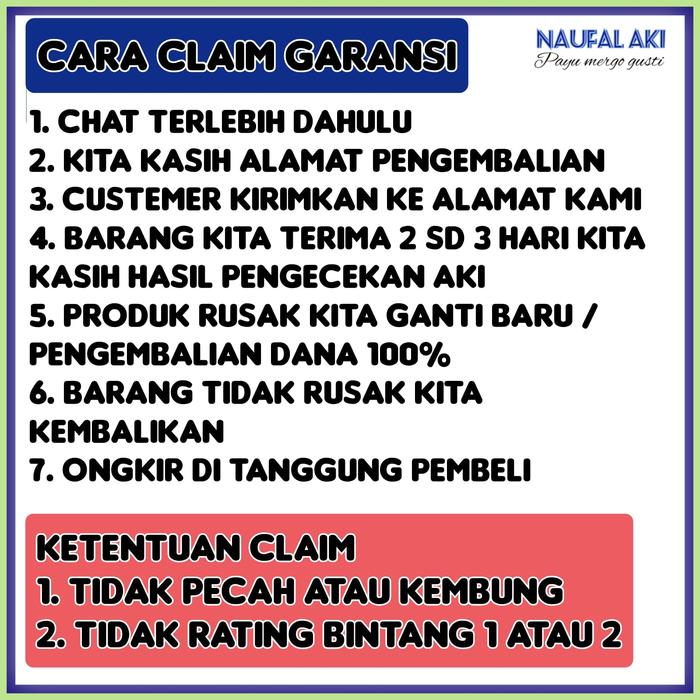 CARA CLAIM GARANSI

NAUFAL AKI
Payu mergo gusti

1. CHAT TERLEBIH DAHULU
2. KITA KASIH ALAMAT PENGEMBALIAN
3. CUSTEMER KIRIMKAN KE ALAMAT KAMI
4. BARANG KITA TERIMA 2 SD 3 HARI KITA KASIH HASIL PENGECEKAN AKI
5. PRODUK RUSAK KITA GANTI BARU / PENGEMBALIAN DANA 100%
6. BARANG TIDAK RUSAK KITA KEMBALIKAN
7. ONGKIR DI TANGGUNG PEMBELI

KETENTUAN CLAIM
1. TIDAK PECAH ATAU KEMBUNG
2. TIDAK RATING BINTANG 1 ATAU 2